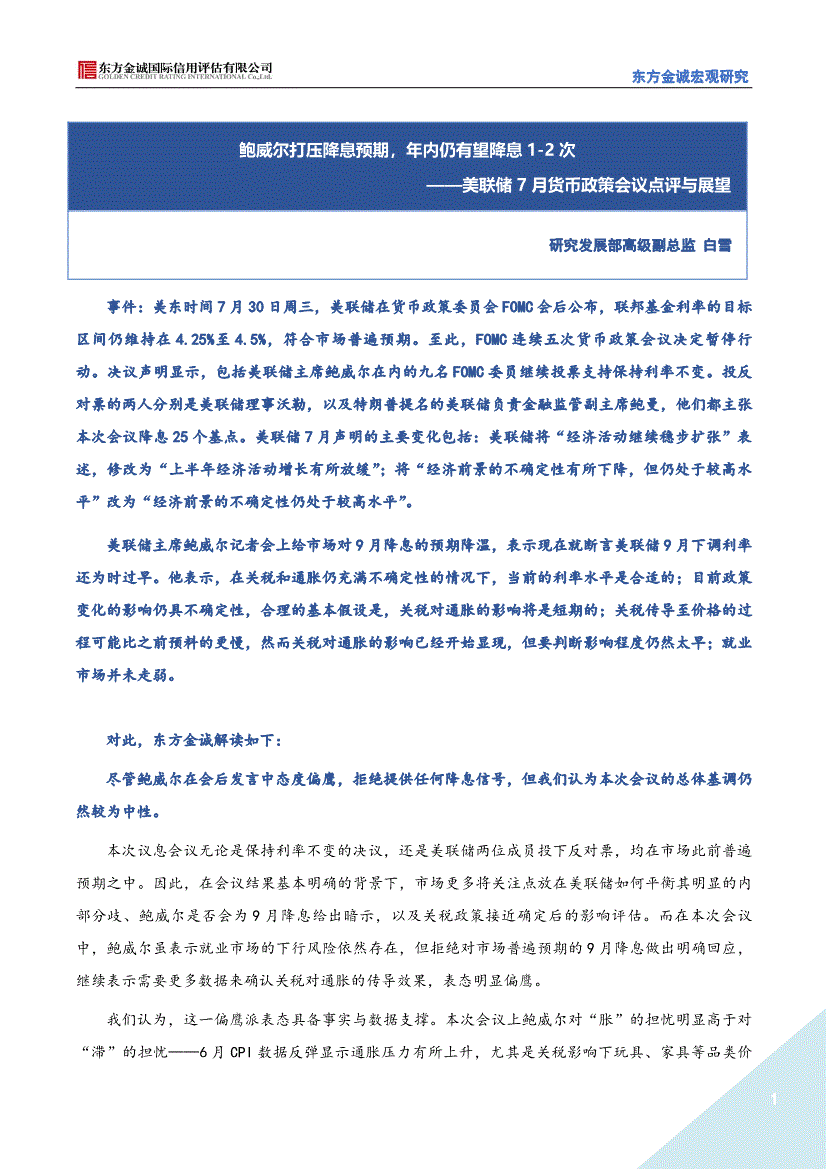 东方金诚国际信用评估有限公司
GOLDEN CREDIT RATING INTERNATIONAL Co.,Ltd.

东方金诚宏观研究

鲍威尔打压降息预期，年内仍有望降息 1-2 次

——美联储 7 月货币政策会议点评与展望

研究发展部高级副总监 白雪

事件：美东时间 7 月 30 日周三，美联储在货币政策委员会 FOMC 会后公布，联邦基金利率的目标区间仍维持在 4.25%至 4.5%，符合市场普遍预期。至此，FOMC 连续五次货币政策会议决定暂停行动。决议声明显示，包括美联储主席鲍威尔在内的九名 FOMC 委员继续投票支持保持利率不变。投反对票的两人分别是美联储理事沃勒，以及特朗普提名的美联储负责金融监管副主席鲍曼，他们都主张本次会议降息 25 个基点。美联储 7 月声明的主要变化包括：美联储将“经济活动继续稳步扩张”表述，修改为“上半年经济活动增长有所放缓”；将“经济前景的不确定性有所下降，但仍处于较高水平”改为“经济前景的不确定性仍处于较高水平”。

美联储主席鲍威尔记者会上给市场对 9 月降息的预期降温，表示现在就断言美联储 9 月下调利率还为时过早。他表示，在关税和通胀仍充满不确定性的情况下，当前的利率水平是合适的；目前政策变化的影响仍具不确定性，合理的基本假设是，关税对通胀的影响将是短期的；关税传导至价格的过程可能比之前预料的更慢，然而关税对通胀的影响已经开始显现，但要判断影响程度仍然太早；就业市场并未走弱。

对此，东方金诚解读如下：

尽管鲍威尔在会后发言中态度偏鹰，拒绝提供任何降息信号，但我们认为本次会议的总体基调仍然较为中性。

本次议息会议无论是保持利率不变的决议，还是美联储两位成员投下反对票，均在市场此前普遍预期之中。因此，在会议结果基本明确的背景下，市场更多将关注点放在美联储如何平衡其明显的内部分歧、鲍威尔是否会为 9 月降息给出暗示，以及关税政策接近确定后的影响评估。而在本次会议中，鲍威尔虽表示就业市场的下行风险依然存在，但拒绝对市场普遍预期的 9 月降息做出明确回应，继续表示需要更多数据来确认关税对通胀的传导效果，表态明显偏鹰。

我们认为，这一偏鹰派表态具备事实与数据支撑。本次会议上鲍威尔对“胀”的担忧明显高于对“滞”的担忧——6 月 CPI 数据反弹显示通胀压力有所上升，尤其是关税影响下玩具、家具等品类价

1